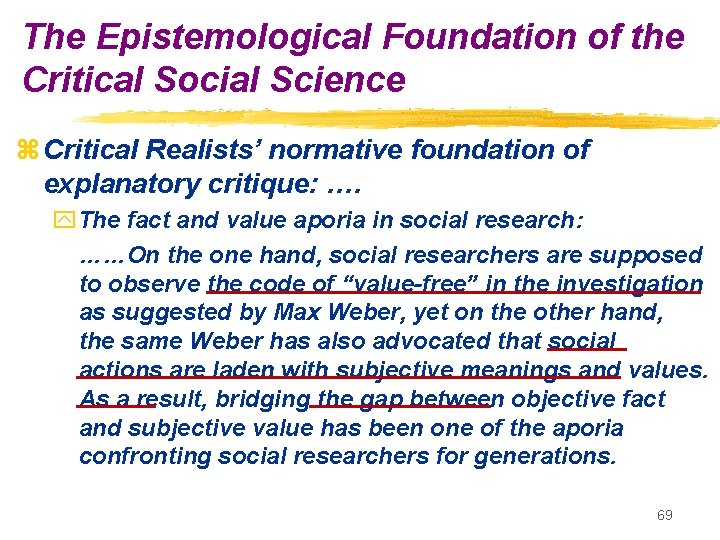 The Epistemological Foundation of the Critical Social Science

Critical Realists' normative foundation of explanatory critique: ….

The fact and value aporia in social research:

……On the one hand, social researchers are supposed to observe the code of "value-free" in the investigation as suggested by Max Weber, yet on the other hand, the same Weber has also advocated that social actions are laden with subjective meanings and values. As a result, bridging the gap between objective fact and subjective value has been one of the aporia confronting social researchers for generations.

69